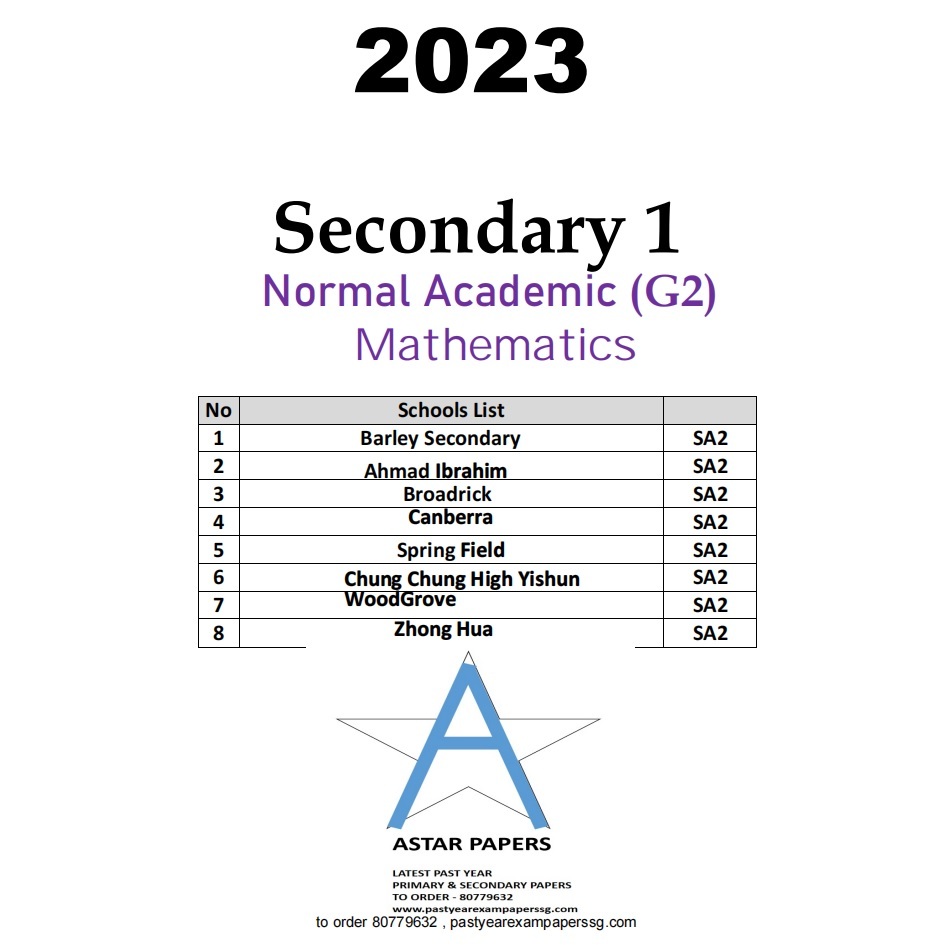 2023

Secondary 1
Normal Academic (G2)
Mathematics

| No | Schools List | |
|---|---|---|
| 1 | Barley Secondary | SA2 |
| 2 | Ahmad Ibrahim | SA2 |
| 3 | Broadrick | SA2 |
| 4 | Canberra | SA2 |
| 5 | Spring Field | SA2 |
| 6 | Chung Chung High Yishun | SA2 |
| 7 | WoodGrove | SA2 |
| 8 | Zhong Hua | SA2 |

ASTAR PAPERS

LATEST PAST YEAR
PRIMARY & SECONDARY PAPERS
TO ORDER - 80779632
www.pastyearexampaperssg.com

to order 80779632 , pastyearexampaperssg.com